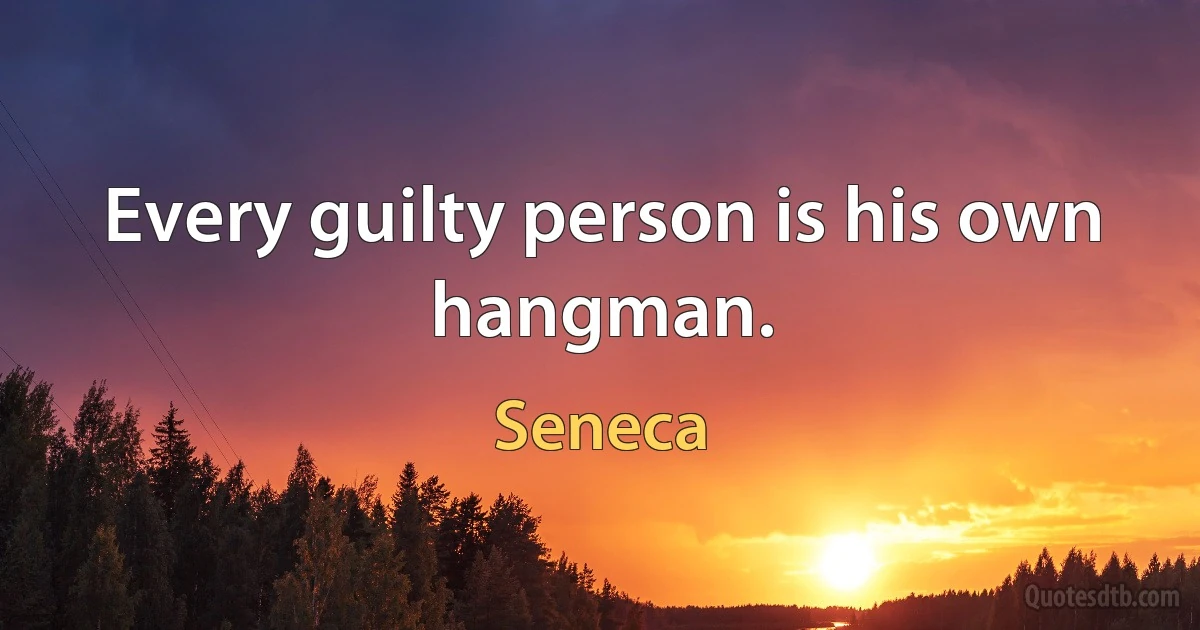 Every guilty person is his own hangman.

Seneca

Quotesdtb.com